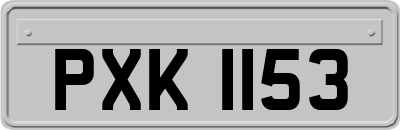 PXK 1153